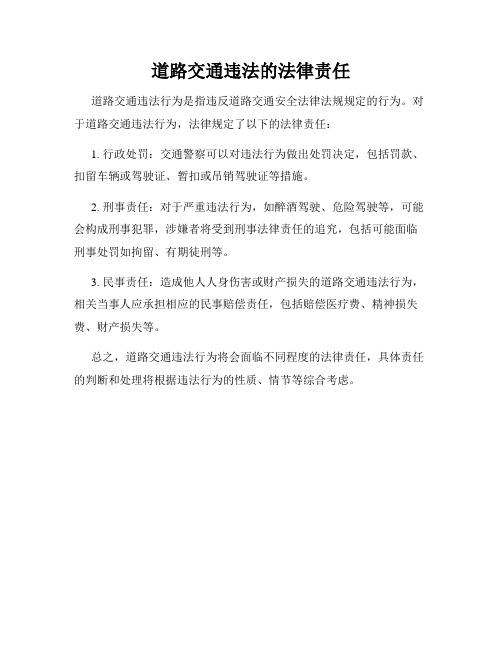 道路交通违法的法律责任

道路交通违法行为是指违反道路交通安全法律法规规定的行为。对于道路交通违法行为，法律规定了以下的法律责任：

1. 行政处罚：交通警察可以对违法行为做出处罚决定，包括罚款、扣留车辆或驾驶证、暂扣或吊销驾驶证等措施。

2. 刑事责任：对于严重违法行为，如醉酒驾驶、危险驾驶等，可能会构成刑事犯罪，涉嫌者将受到刑事法律责任的追究，包括可能面临刑事处罚如拘留、有期徒刑等。

3. 民事责任：造成他人人身伤害或财产损失的道路交通违法行为，相关当事人应承担相应的民事赔偿责任，包括赔偿医疗费、精神损失费、财产损失等。

总之，道路交通违法行为将会面临不同程度的法律责任，具体责任的判断和处理将根据违法行为的性质、情节等综合考虑。